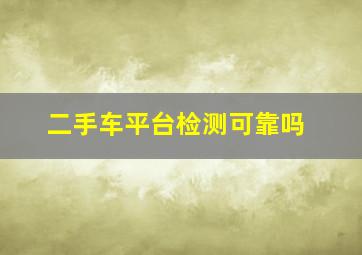 二手车平台检测可靠吗